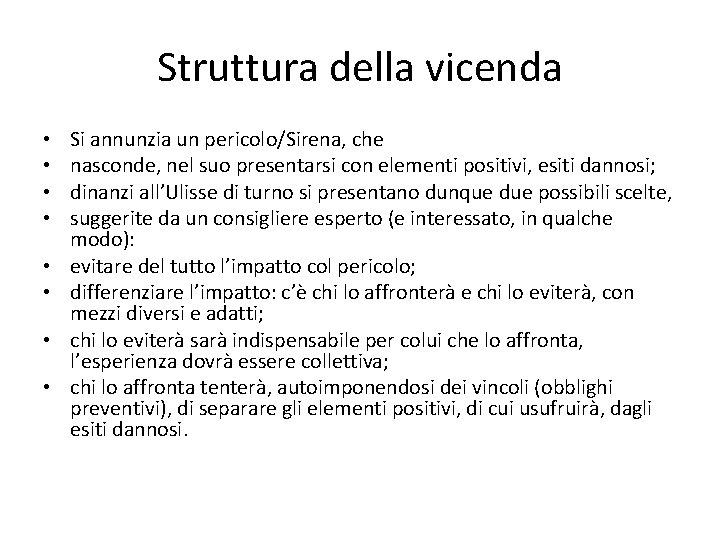 Struttura della vicenda

• Si annunzia un pericolo/Sirena, che
• nasconde, nel suo presentarsi con elementi positivi, esiti dannosi;
• dinanzi all'Ulisse di turno si presentano dunque due possibili scelte,
• suggerite da un consigliere esperto (e interessato, in qualche modo):
• evitare del tutto l'impatto col pericolo;
• differenziare l'impatto: c'è chi lo affronterà e chi lo eviterà, con mezzi diversi e adatti;
• chi lo eviterà sarà indispensabile per colui che lo affronta, l'esperienza dovrà essere collettiva;
• chi lo affronta tenterà, autoimponendosi dei vincoli (obblighi preventivi), di separare gli elementi positivi, di cui usufruirà, dagli esiti dannosi.